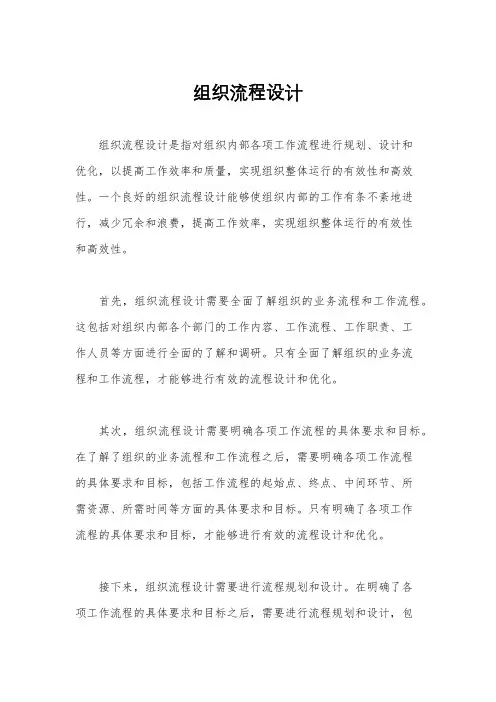 组织流程设计

组织流程设计是指对组织内部各项工作流程进行规划、设计和优化，以提高工作效率和质量，实现组织整体运行的有效性和高效性。一个良好的组织流程设计能够使组织内部的工作有条不紊地进行，减少冗余和浪费，提高工作效率，实现组织整体运行的有效性和高效性。

首先，组织流程设计需要全面了解组织的业务流程和工作流程。这包括对组织内部各个部门的工作内容、工作流程、工作职责、工作人员等方面进行全面的了解和调研。只有全面了解组织的业务流程和工作流程，才能够进行有效的流程设计和优化。

其次，组织流程设计需要明确各项工作流程的具体要求和目标。在了解了组织的业务流程和工作流程之后，需要明确各项工作流程的具体要求和目标，包括工作流程的起始点、终点、中间环节、所需资源、所需时间等方面的具体要求和目标。只有明确了各项工作流程的具体要求和目标，才能够进行有效的流程设计和优化。

接下来，组织流程设计需要进行流程规划和设计。在明确了各项工作流程的具体要求和目标之后，需要进行流程规划和设计，包